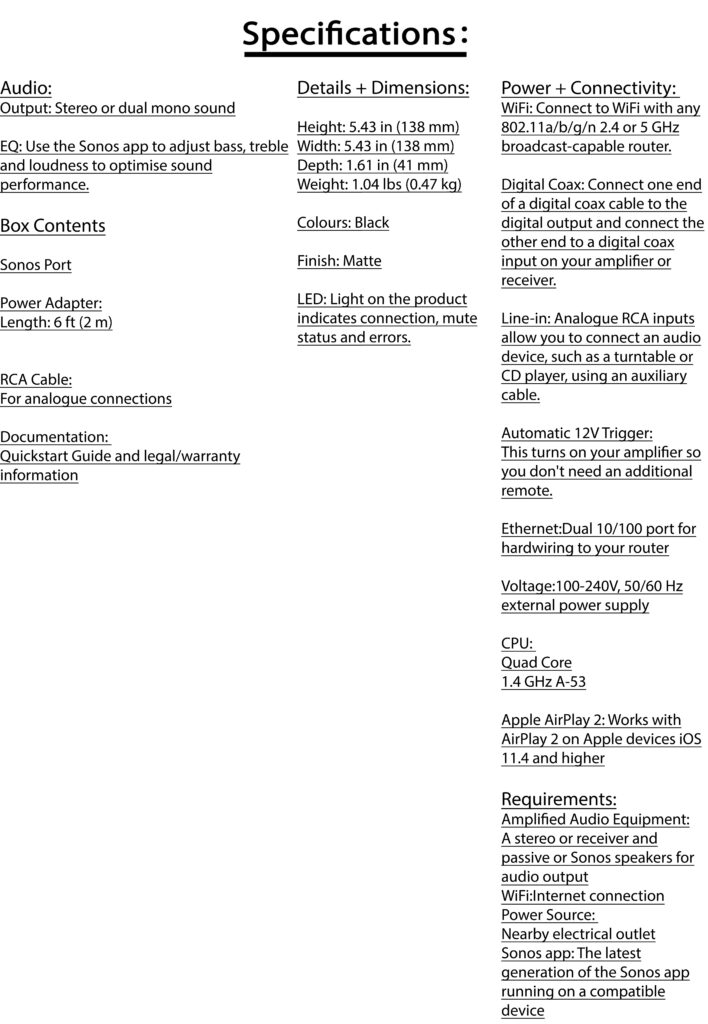 Specifications:

Audio:
Output: Stereo or dual mono sound

EQ: Use the Sonos app to adjust bass, treble and loudness to optimise sound performance.

Box Contents

Sonos Port

Power Adapter:
Length: 6 ft (2 m)

RCA Cable:
For analogue connections

Documentation:
Quickstart Guide and legal/warranty information

Details + Dimensions:

Height: 5.43 in (138 mm)
Width: 5.43 in (138 mm)
Depth: 1.61 in (41 mm)
Weight: 1.04 lbs (0.47 kg)

Colours: Black

Finish: Matte

LED: Light on the product indicates connection, mute status and errors.

Power + Connectivity:
WiFi: Connect to WiFi with any 802.11a/b/g/n 2.4 or 5 GHz broadcast-capable router.

Digital Coax: Connect one end of a digital coax cable to the digital output and connect the other end to a digital coax input on your amplifier or receiver.

Line-in: Analogue RCA inputs allow you to connect an audio device, such as a turntable or CD player, using an auxiliary cable.

Automatic 12V Trigger:
This turns on your amplifier so you don't need an additional remote.

Ethernet:Dual 10/100 port for hardwiring to your router

Voltage:100-240V, 50/60 Hz external power supply

CPU:
Quad Core
1.4 GHz A-53

Apple AirPlay 2: Works with AirPlay 2 on Apple devices iOS 11.4 and higher

Requirements:
Amplified Audio Equipment:
A stereo or receiver and passive or Sonos speakers for audio output
WiFi:Internet connection
Power Source:
Nearby electrical outlet
Sonos app: The latest generation of the Sonos app running on a compatible device